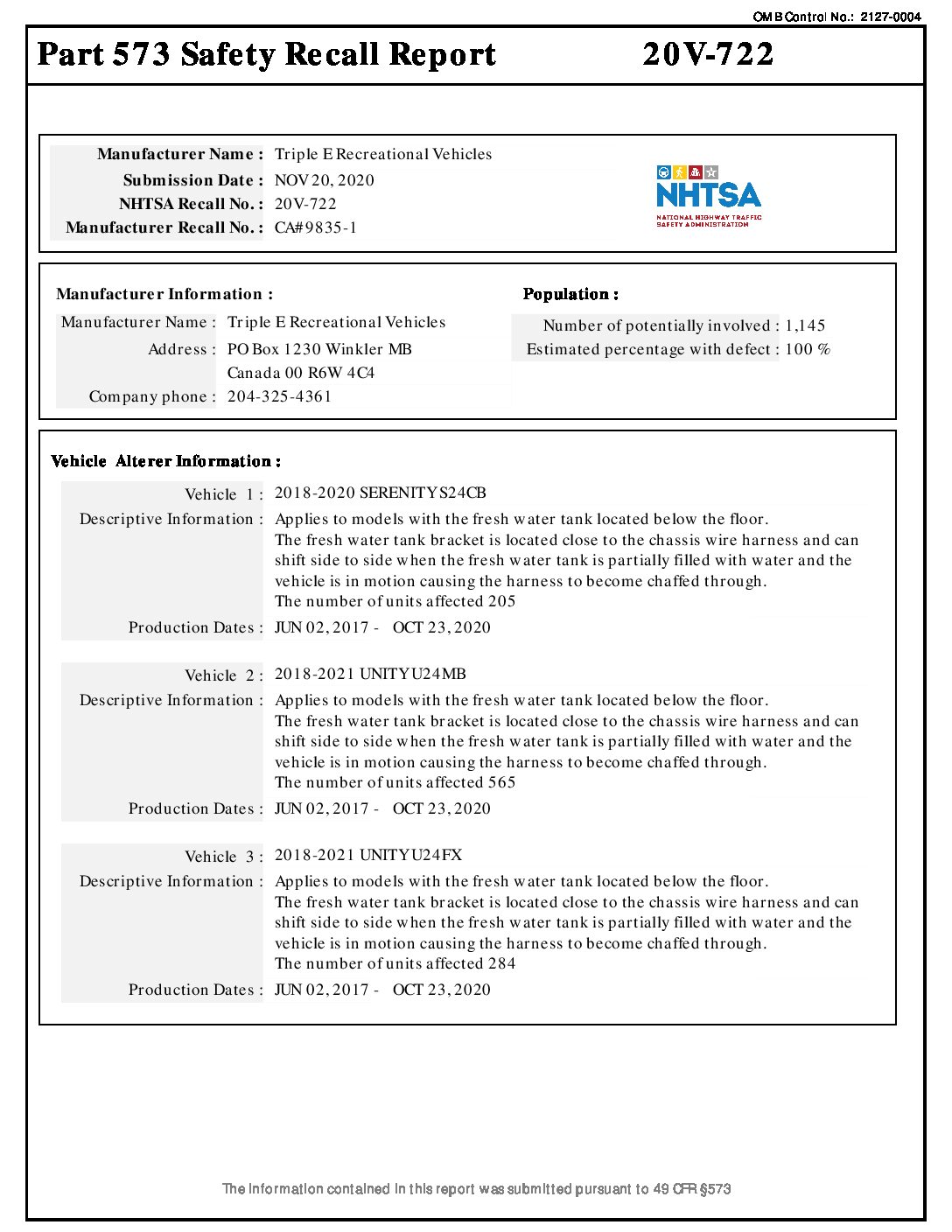 OMB Control No.: 2127-0004

Part 573 Safety Recall Report 20V-722

Manufacturer Name : Triple E Recreational Vehicles
Submission Date : NOV 20, 2020
NHTSA Recall No. : 20V-722
Manufacturer Recall No. : CA#9835-1

NHTSA
NATIONAL HIGHWAY TRAFFIC SAFETY ADMINISTRATION

Manufacturer Information :
Manufacturer Name : Triple E Recreational Vehicles
Address : PO Box 1230 Winkler MB
Canada 00 R6W 4C4
Company phone : 204-325-4361

Population :
Number of potentially involved : 1,145
Estimated percentage with defect : 100 %

Vehicle Alterer Information :

Vehicle 1 : 2018-2020 SERENITY S24CB
Descriptive Information : Applies to models with the fresh water tank located below the floor.
The fresh water tank bracket is located close to the chassis wire harness and can shift side to side when the fresh water tank is partially filled with water and the vehicle is in motion causing the harness to become chaffed through.
The number of units affected 205
Production Dates : JUN 02, 2017 - OCT 23, 2020

Vehicle 2 : 2018-2021 UNITY U24MB
Descriptive Information : Applies to models with the fresh water tank located below the floor.
The fresh water tank bracket is located close to the chassis wire harness and can shift side to side when the fresh water tank is partially filled with water and the vehicle is in motion causing the harness to become chaffed through.
The number of units affected 565
Production Dates : JUN 02, 2017 - OCT 23, 2020

Vehicle 3 : 2018-2021 UNITY U24FX
Descriptive Information : Applies to models with the fresh water tank located below the floor.
The fresh water tank bracket is located close to the chassis wire harness and can shift side to side when the fresh water tank is partially filled with water and the vehicle is in motion causing the harness to become chaffed through.
The number of units affected 284
Production Dates : JUN 02, 2017 - OCT 23, 2020

The information contained in this report was submitted pursuant to 49 CFR §573